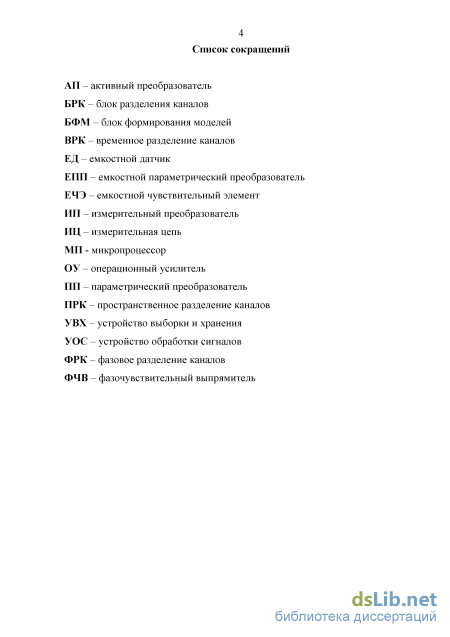 4

Список сокращений

АП – активный преобразователь

БРК – блок разделения каналов

БФМ – блок формирования моделей

ВРК – временное разделение каналов

ЕД – емкостной датчик

ЕПП – емкостной параметрический преобразователь

ЕЧЭ – емкостной чувствительный элемент

ИП – измерительный преобразователь

ИЦ – измерительная цепь

МП - микропроцессор

ОУ – операционный усилитель

ПП – параметрический преобразователь

ПРК – пространственное разделение каналов

УВХ – устройство выборки и хранения

УОС – устройство обработки сигналов

ФРК – фазовое разделение каналов

ФЧВ – фазочувствительный выпрямитель

dsLib.net
библиотека диссертаций